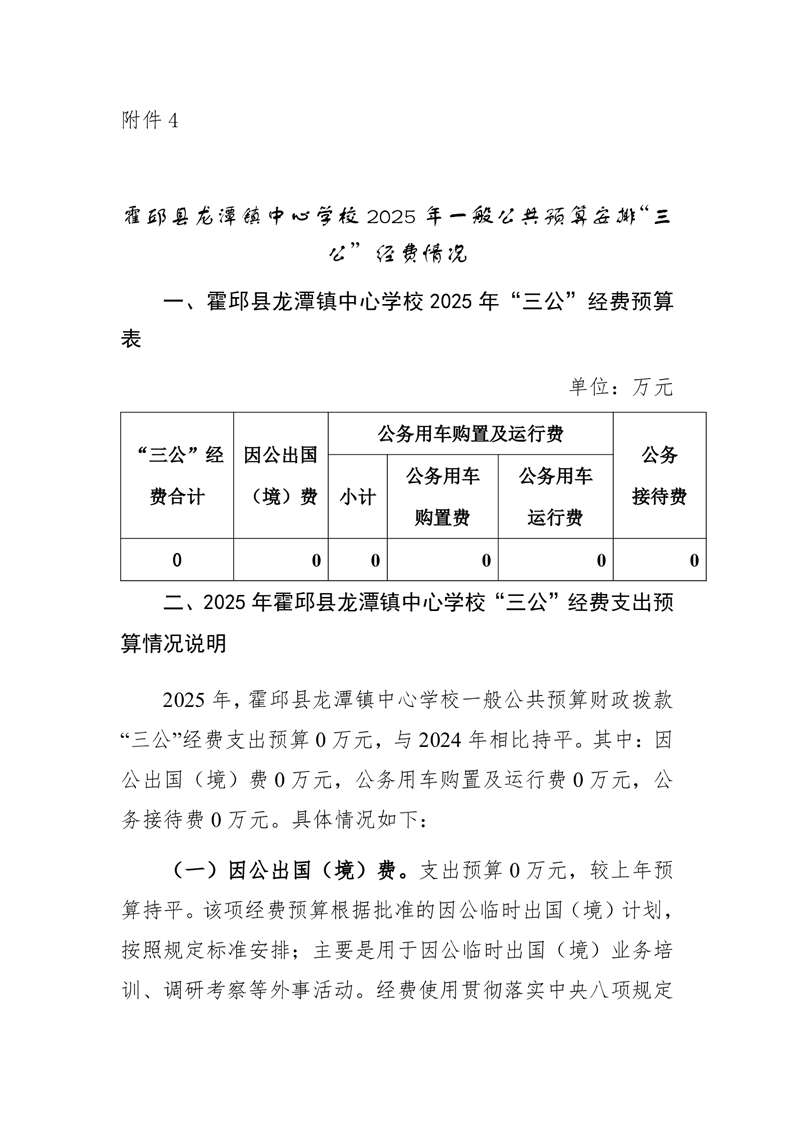 附件4

霍邱县龙潭镇中心学校2025年一般公共预算安排“三公”经费情况

一、霍邱县龙潭镇中心学校2025年“三公”经费预算表

单位：万元

| “三公”经费合计 | 因公出国（境）费 | 公务用车购置及运行费 | | | 公务接待费 |
|---|---|---|---|---|---|
| | | 小计 | 公务用车购置费 | 公务用车运行费 | |
| 0 | 0 | 0 | 0 | 0 | 0 |

二、2025年霍邱县龙潭镇中心学校“三公”经费支出预算情况说明

2025年，霍邱县龙潭镇中心学校一般公共预算财政拨款“三公”经费支出预算0万元，与2024年相比持平。其中：因公出国（境）费0万元，公务用车购置及运行费0万元，公务接待费0万元。具体情况如下：

（一）因公出国（境）费。支出预算0万元，较上年预算持平。该项经费预算根据批准的因公临时出国（境）计划，按照规定标准安排；主要是用于因公临时出国（境）业务培训、调研考察等外事活动。经费使用贯彻落实中央八项规定